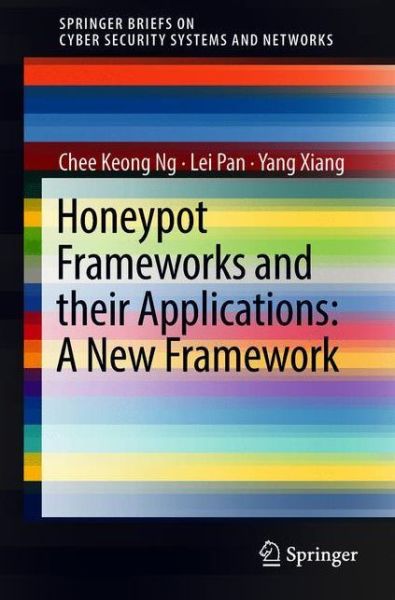 SPRINGER BRIEFS ON
CYBER SECURITY SYSTEMS AND NETWORKS

Chee Keong Ng · Lei Pan · Yang Xiang

Honeypot Frameworks and their Applications: A New Framework

Springer